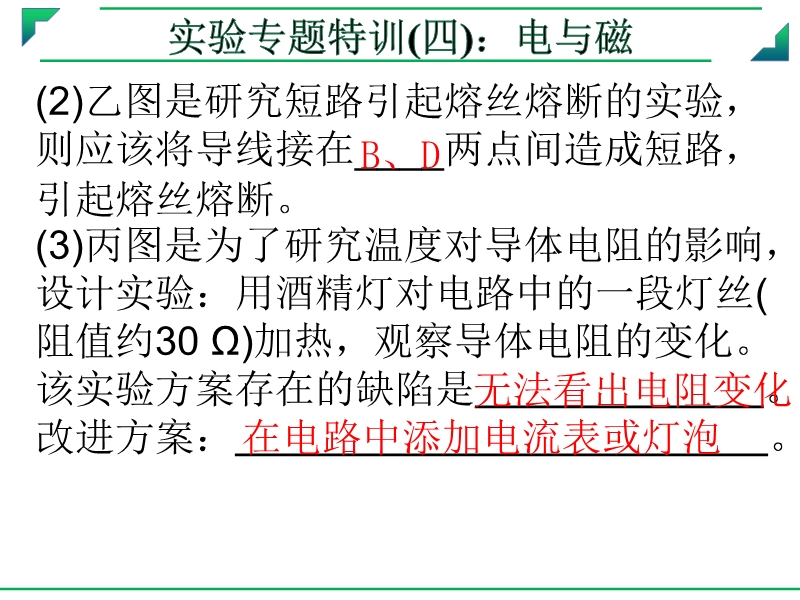 实验专题特训(四)：电与磁

(2)乙图是研究短路引起熔丝熔断的实验，则应该将导线接在B、D两点间造成短路，引起熔丝熔断。

(3)丙图是为了研究温度对导体电阻的影响，设计实验：用酒精灯对电路中的一段灯丝(阻值约30 Ω)加热，观察导体电阻的变化。该实验方案存在的缺陷是无法看出电阻变化。改进方案：在电路中添加电流表或灯泡。